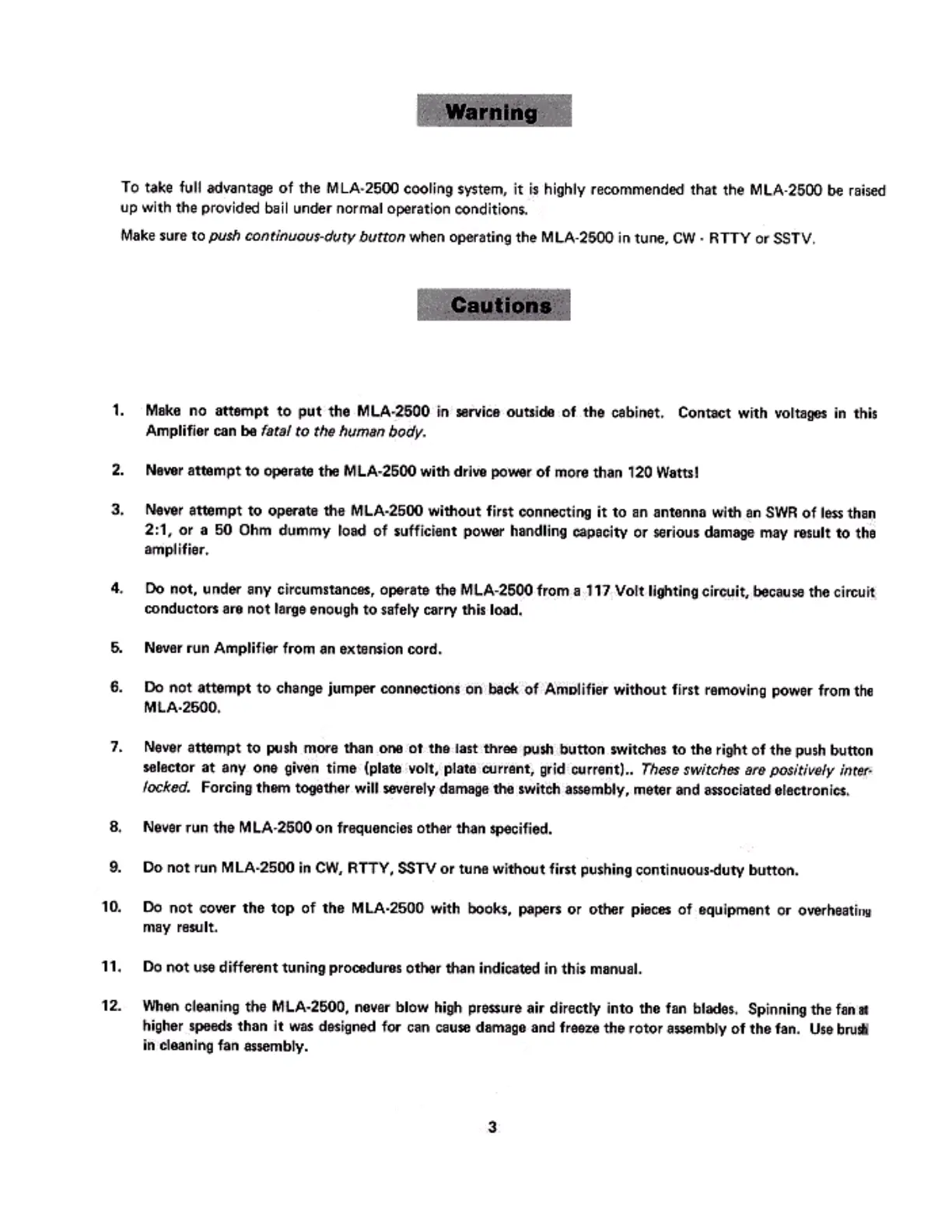 Warning

To take full advantage of the MLA-2500 cooling system, it is highly recommended that the MLA-2500 be raised up with the provided bail under normal operation conditions.

Make sure to push continuous-duty button when operating the MLA-2500 in tune, CW - RTTY or SSTV.

Cautions

1. Make no attempt to put the MLA-2500 in service outside of the cabinet. Contact with voltages in this Amplifier can be fatal to the human body.

2. Never attempt to operate the MLA-2500 with drive power of more than 120 Watts!

3. Never attempt to operate the MLA-2500 without first connecting it to an antenna with an SWR of less than 2:1, or a 50 Ohm dummy load of sufficient power handling capacity or serious damage may result to the amplifier.

4. Do not, under any circumstances, operate the MLA-2500 from a 117 Volt lighting circuit, because the circuit conductors are not large enough to safely carry this load.

5. Never run Amplifier from an extension cord.

6. Do not attempt to change jumper connections on back of Amplifier without first removing power from the MLA-2500.

7. Never attempt to push more than one of the last three push button switches to the right of the push button selector at any one given time (plate volt, plate current, grid current).. These switches are positively interlocked. Forcing them together will severely damage the switch assembly, meter and associated electronics.

8. Never run the MLA-2500 on frequencies other than specified.

9. Do not run MLA-2500 in CW, RTTY, SSTV or tune without first pushing continuous-duty button.

10. Do not cover the top of the MLA-2500 with books, papers or other pieces of equipment or overheating may result.

11. Do not use different tuning procedures other than indicated in this manual.

12. When cleaning the MLA-2500, never blow high pressure air directly into the fan blades. Spinning the fan at higher speeds than it was designed for can cause damage and freeze the rotor assembly of the fan. Use brush in cleaning fan assembly.

3